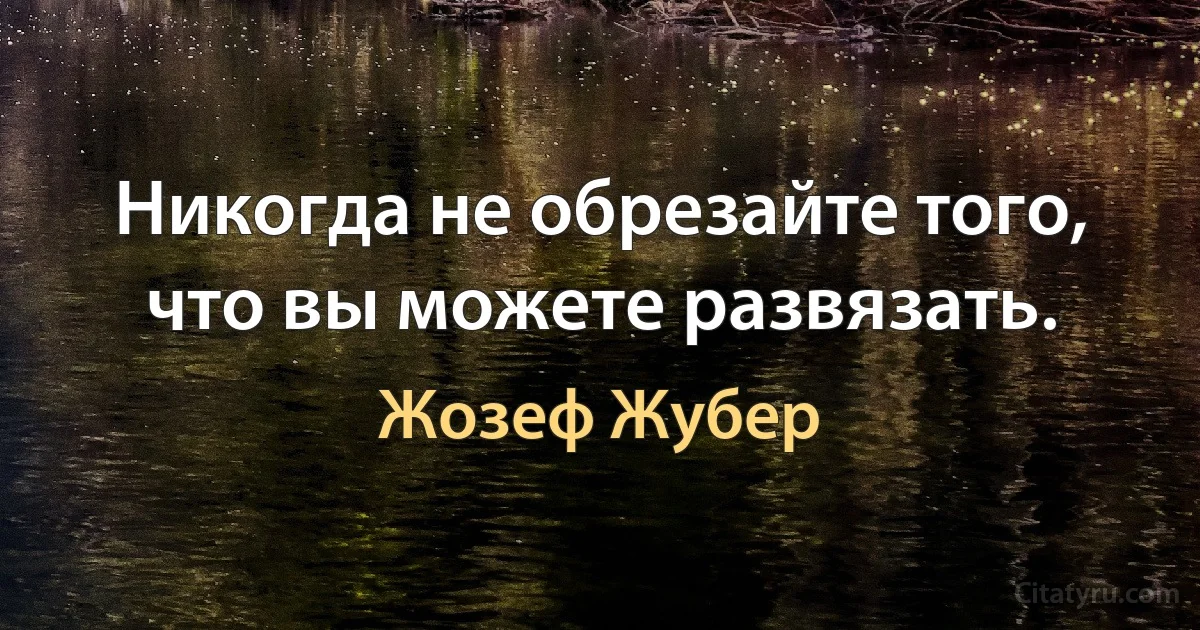 Никогда не обрезайте того, что вы можете развязать.

Жозеф Жубер

Citatyru.com